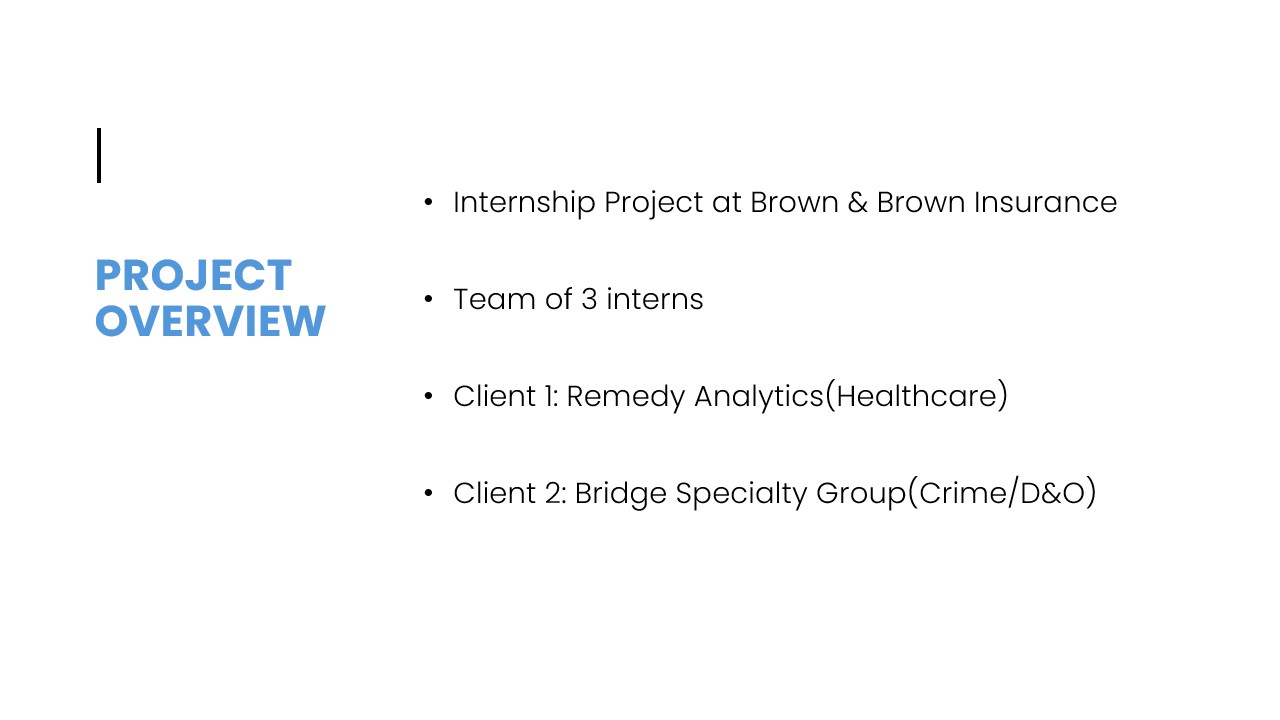 PROJECT OVERVIEW

• Internship Project at Brown & Brown Insurance

• Team of 3 interns

• Client 1: Remedy Analytics(Healthcare)

• Client 2: Bridge Specialty Group(Crime/D&O)